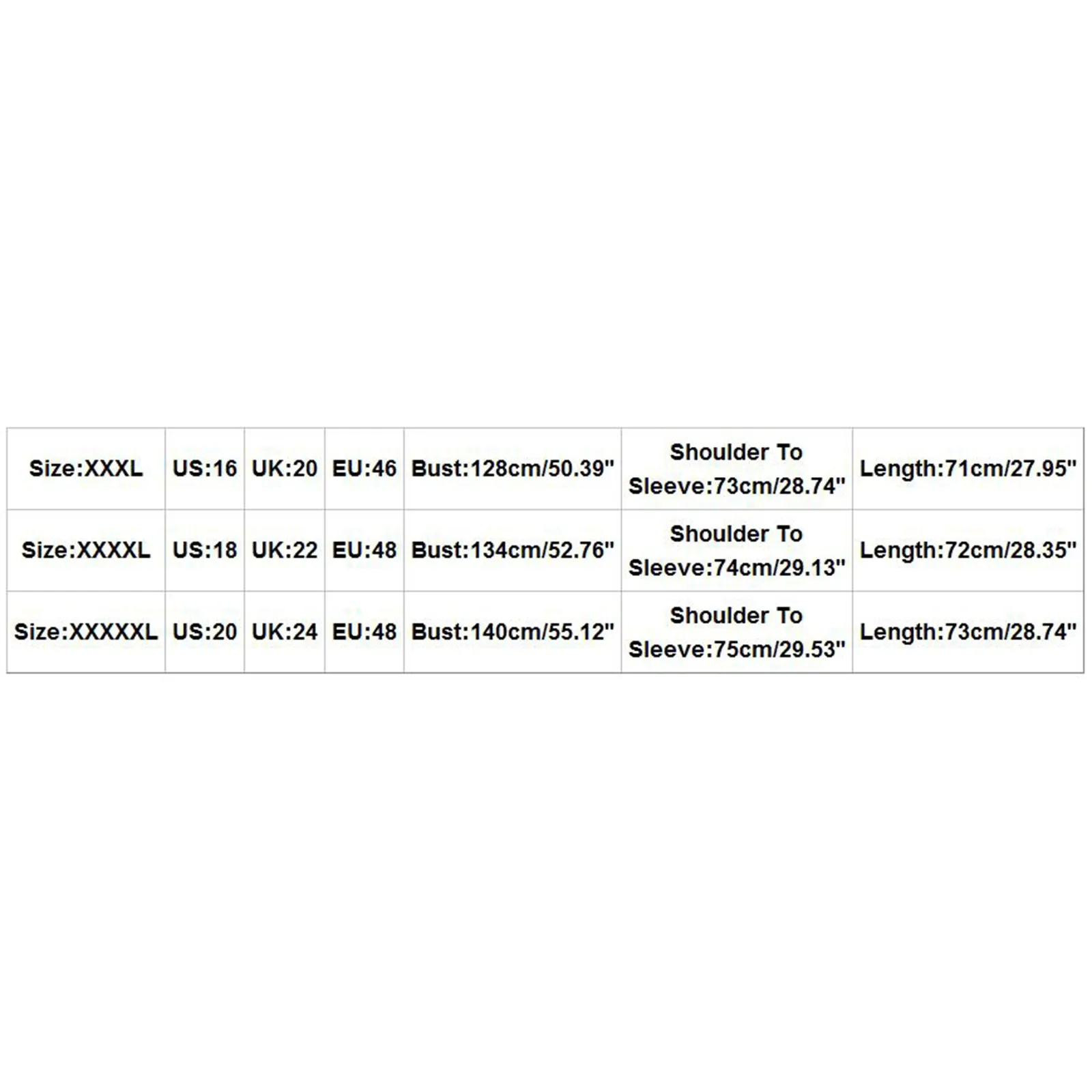 | Size:XXXL | US:16 | UK:20 | EU:46 | Bust:128cm/50.39" | Shoulder To Sleeve:73cm/28.74" | Length:71cm/27.95" |
|---|---|---|---|---|---|---|
| Size:XXXXL | US:18 | UK:22 | EU:48 | Bust:134cm/52.76" | Shoulder To Sleeve:74cm/29.13" | Length:72cm/28.35" |
| Size:XXXXXL | US:20 | UK:24 | EU:48 | Bust:140cm/55.12" | Shoulder To Sleeve:75cm/29.53" | Length:73cm/28.74" |